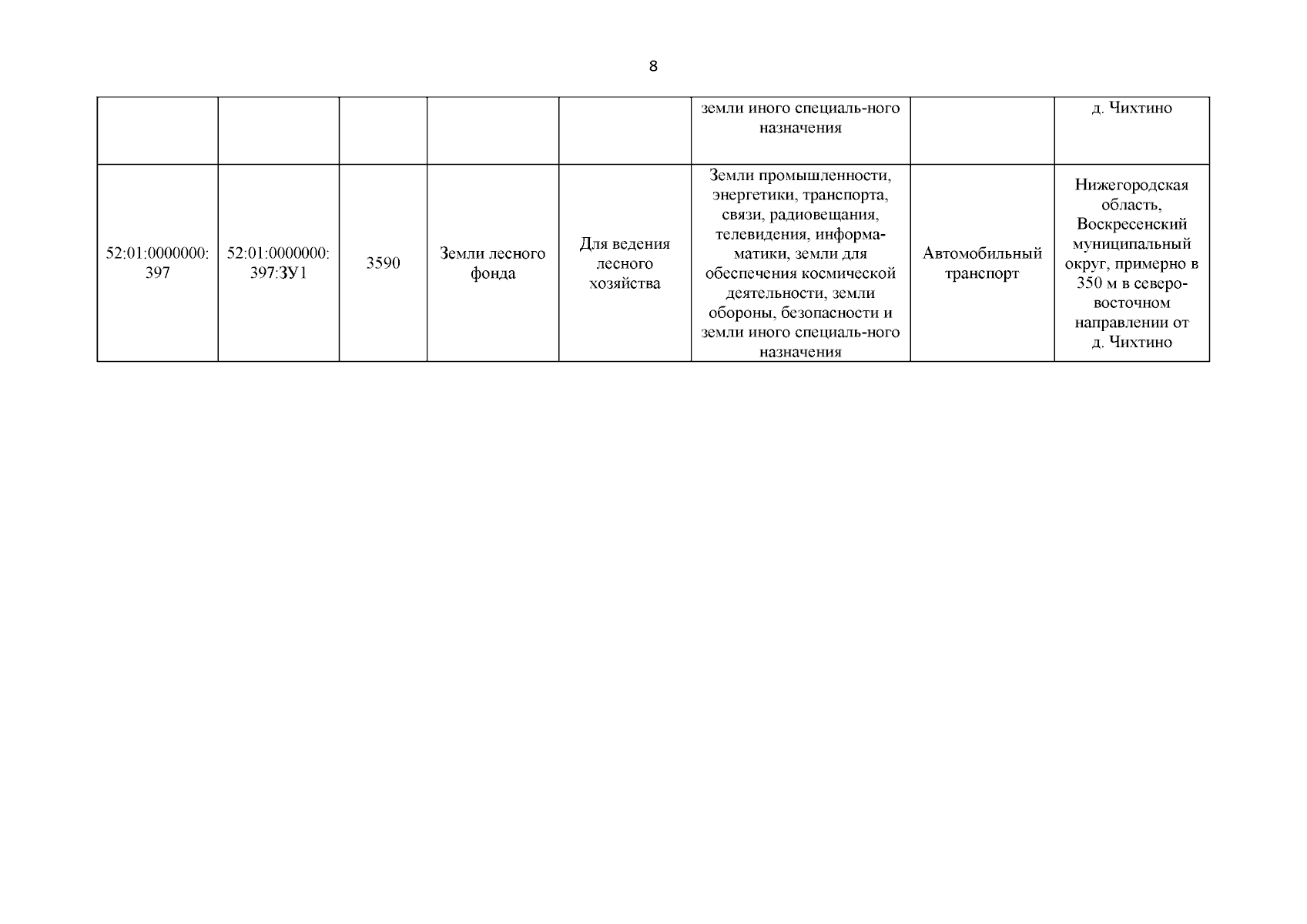 8

| | | | | | | | |
|---|---|---|---|---|---|---|---|
| | | | | | земли иного специаль-ного назначения | | д. Чихтино |
| 52:01:0000000:397 | 52:01:0000000:397:ЗУ1 | 3590 | Земли лесного фонда | Для ведения лесного хозяйства | Земли промышленности, энергетики, транспорта, связи, радиовещания, телевидения, информатики, земли для обеспечения космической деятельности, земли обороны, безопасности и земли иного специаль-ного назначения | Автомобильный транспорт | Нижегородская область, Воскресенский муниципальный округ, примерно в 350 м в северо-восточном направлении от д. Чихтино |